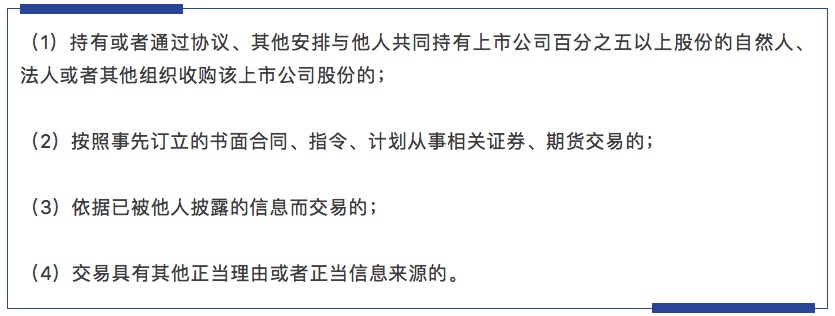 （1）持有或者通过协议、其他安排与他人共同持有上市公司百分之五以上股份的自然人、法人或者其他组织收购该上市公司股份的；

（2）按照事先订立的书面合同、指令、计划从事相关证券、期货交易的；

（3）依据已被他人披露的信息而交易的；

（4）交易具有其他正当理由或者正当信息来源的。